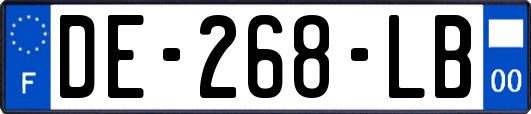 F

DE-268-LB

00